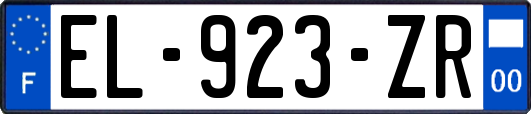 F

EL-923-ZR

00